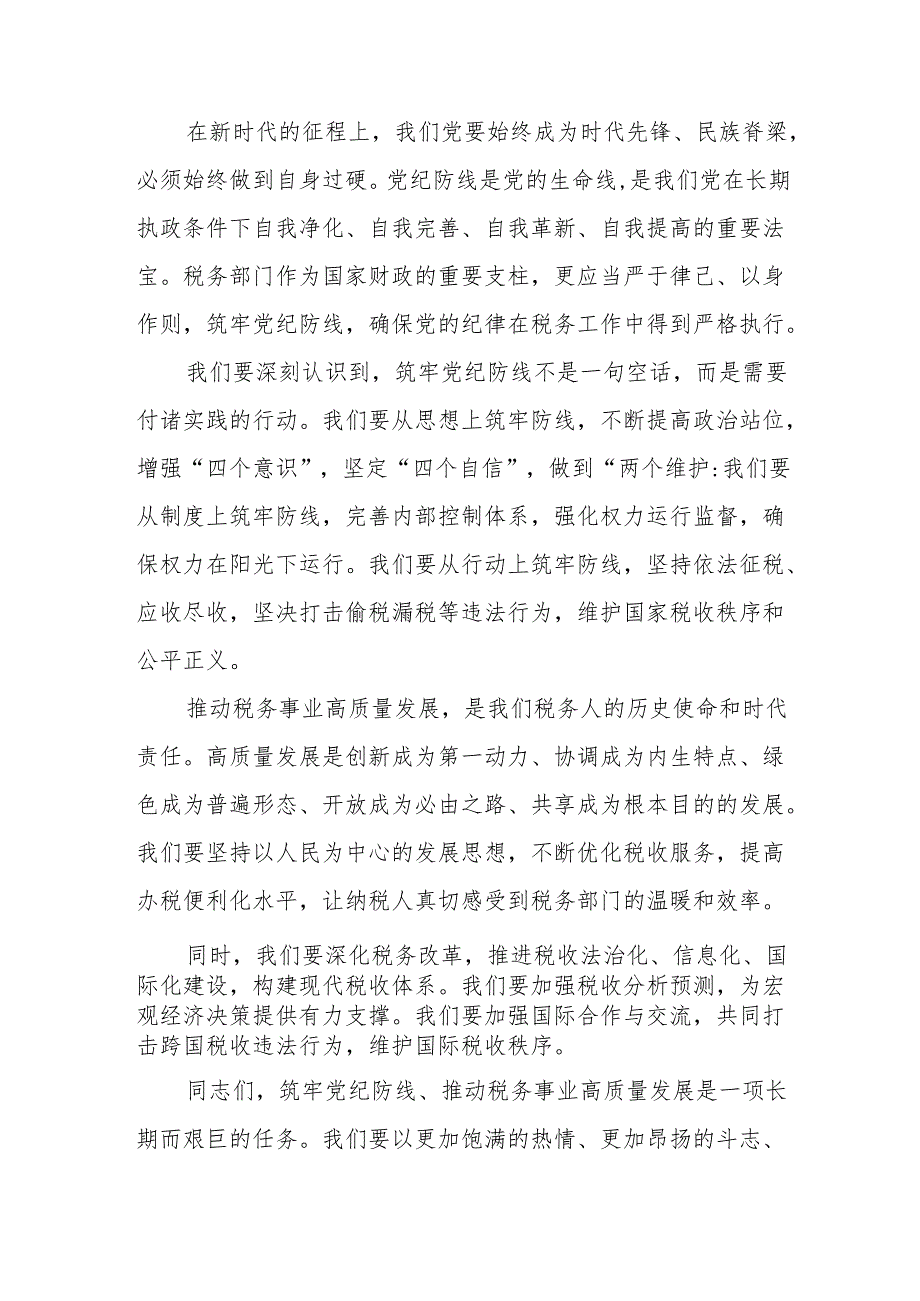 在新时代的征程上，我们党要始终成为时代先锋、民族脊梁，必须始终做到自身过硬。党纪防线是党的生命线,是我们党在长期执政条件下自我净化、自我完善、自我革新、自我提高的重要法宝。税务部门作为国家财政的重要支柱，更应当严于律己、以身作则，筑牢党纪防线，确保党的纪律在税务工作中得到严格执行。

我们要深刻认识到，筑牢党纪防线不是一句空话，而是需要付诸实践的行动。我们要从思想上筑牢防线，不断提高政治站位，增强“四个意识”，坚定“四个自信”，做到“两个维护:我们要从制度上筑牢防线，完善内部控制体系，强化权力运行监督，确保权力在阳光下运行。我们要从行动上筑牢防线，坚持依法征税、应收尽收，坚决打击偷税漏税等违法行为，维护国家税收秩序和公平正义。

推动税务事业高质量发展，是我们税务人的历史使命和时代责任。高质量发展是创新成为第一动力、协调成为内生特点、绿色成为普遍形态、开放成为必由之路、共享成为根本目的的发展。我们要坚持以人民为中心的发展思想，不断优化税收服务，提高办税便利化水平，让纳税人真切感受到税务部门的温暖和效率。

同时，我们要深化税务改革，推进税收法治化、信息化、国际化建设，构建现代税收体系。我们要加强税收分析预测，为宏观经济决策提供有力支撑。我们要加强国际合作与交流，共同打击跨国税收违法行为，维护国际税收秩序。

同志们，筑牢党纪防线、推动税务事业高质量发展是一项长期而艰巨的任务。我们要以更加饱满的热情、更加昂扬的斗志、